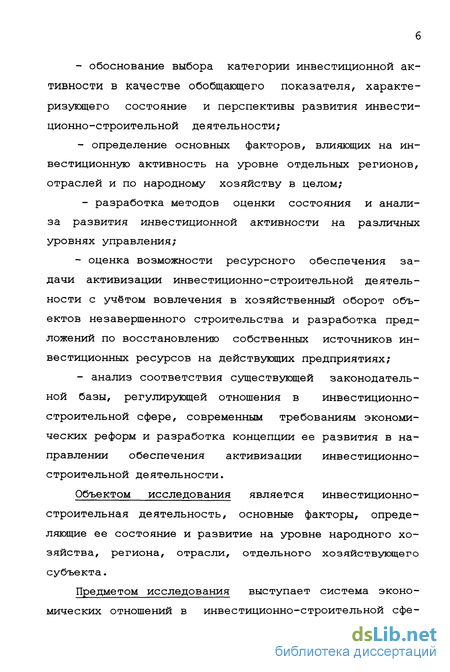 6

- обоснование выбора категории инвестиционной активности в качестве обобщающего показателя, характеризующего состояние и перспективы развития инвестиционно-строительной деятельности;

- определение основных факторов, влияющих на инвестиционную активность на уровне отдельных регионов, отраслей и по народному хозяйству в целом;

- разработка методов оценки состояния и анализа развития инвестиционной активности на различных уровнях управления;

- оценка возможности ресурсного обеспечения задачи активизации инвестиционно-строительной деятельности с учётом вовлечения в хозяйственный оборот объектов незавершенного строительства и разработка предложений по восстановлению собственных источников инвестиционных ресурсов на действующих предприятиях;

- анализ соответствия существующей законодательной базы, регулирующей отношения в инвестиционно-строительной сфере, современным требованиям экономических реформ и разработка концепции ее развития в направлении обеспечения активизации инвестиционно-строительной деятельности.

Объектом исследования является инвестиционно-строительная деятельность, основные факторы, определяющие ее состояние и развитие на уровне народного хозяйства, региона, отрасли, отдельного хозяйствующего субъекта.

Предметом исследования выступает система экономических отношений в инвестиционно-строительной сфе-

dsLib.net
библиотека диссертаций